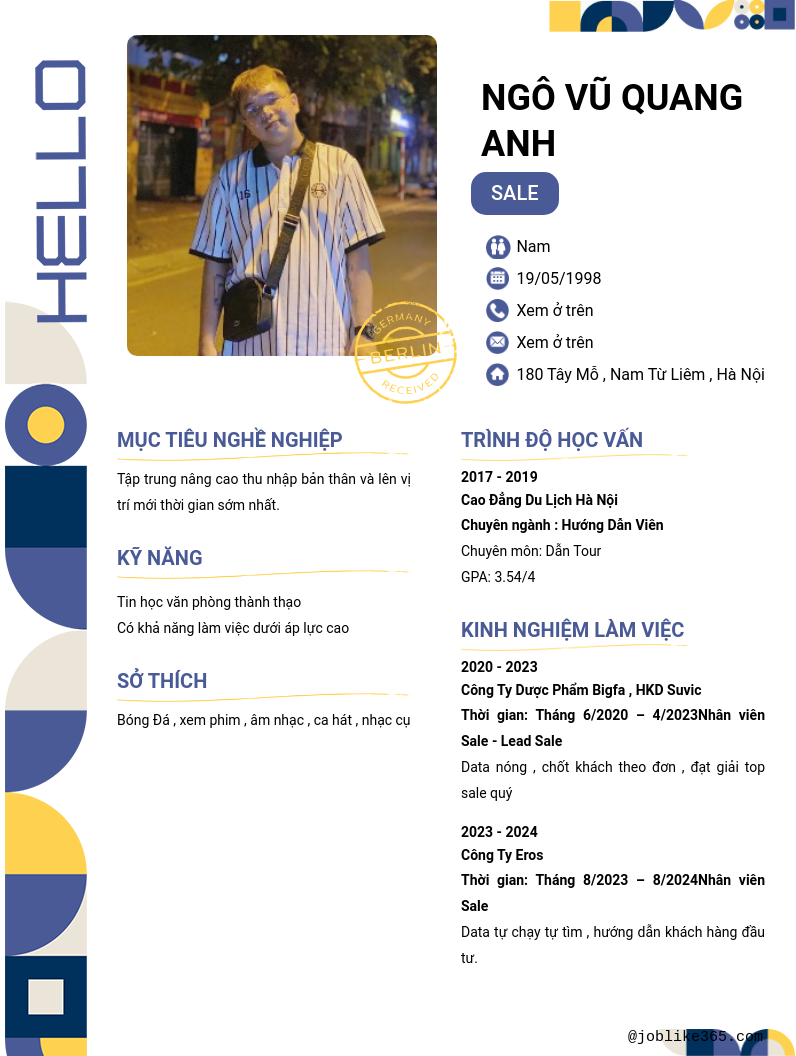 HELLO

GERMANY
BERLIN
RECEIVED

NGÔ VŨ QUANG ANH

SALE

Nam
19/05/1998
Xem ở trên
Xem ở trên
180 Tây Mỗ , Nam Từ Liêm , Hà Nội

MỤC TIÊU NGHỀ NGHIỆP

Tập trung nâng cao thu nhập bản thân và lên vị trí mới thời gian sớm nhất.

KỸ NĂNG

Tin học văn phòng thành thạo
Có khả năng làm việc dưới áp lực cao

SỞ THÍCH

Bóng Đá , xem phim , âm nhạc , ca hát , nhạc cụ

TRÌNH ĐỘ HỌC VẤN

2017 - 2019
Cao Đẳng Du Lịch Hà Nội
Chuyên ngành : Hướng Dẫn Viên
Chuyên môn: Dẫn Tour
GPA: 3.54/4

KINH NGHIỆM LÀM VIỆC

2020 - 2023
Công Ty Dược Phẩm Bigfa , HKD Suvic
Thời gian: Tháng 6/2020 – 4/2023Nhân viên Sale - Lead Sale
Data nóng , chốt khách theo đơn , đạt giải top sale quý

2023 - 2024
Công Ty Eros
Thời gian: Tháng 8/2023 – 8/2024Nhân viên Sale
Data tự chạy tự tìm , hướng dẫn khách hàng đầu tư.

@joblike365.com